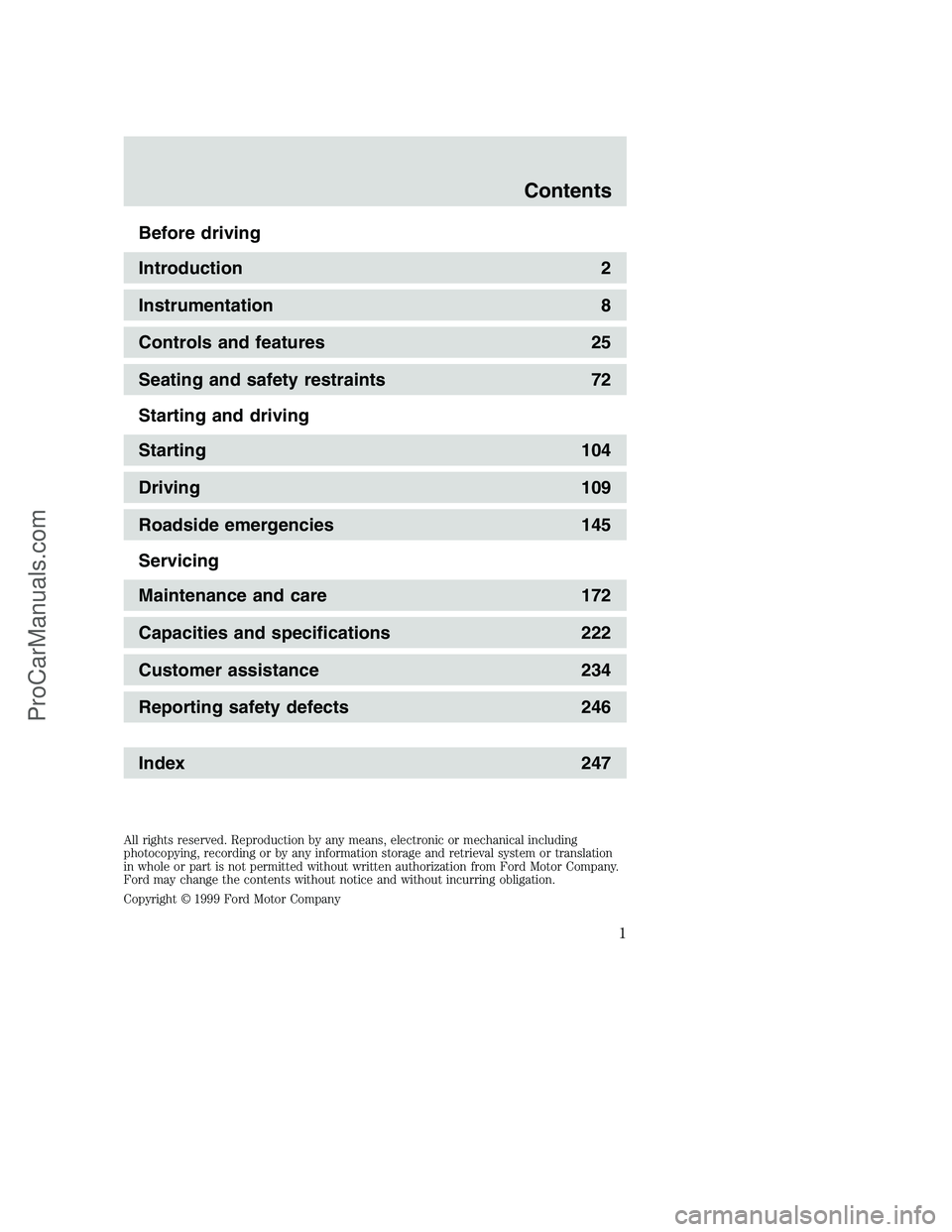 Contents

Before driving

Introduction 2

Instrumentation 8

Controls and features 25

Seating and safety restraints 72

Starting and driving

Starting 104

Driving 109

Roadside emergencies 145

Servicing

Maintenance and care 172

Capacities and specifications 222

Customer assistance 234

Reporting safety defects 246

Index 247

All rights reserved. Reproduction by any means, electronic or mechanical including photocopying, recording or by any information storage and retrieval system or translation in whole or part is not permitted without written authorization from Ford Motor Company. Ford may change the contents without notice and without incurring obligation.

Copyright © 1999 Ford Motor Company

1

ProCarManuals.com

carmanualsonline.info